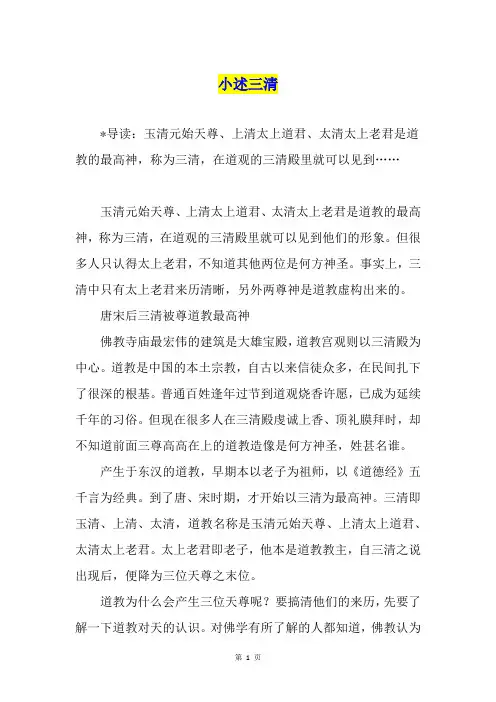 小述三清

*导读：玉清元始天尊、上清太上道君、太清太上老君是道教的最高神，称为三清，在道观的三清殿里就可以见到……

玉清元始天尊、上清太上道君、太清太上老君是道教的最高神，称为三清，在道观的三清殿里就可以见到他们的形象。但很多人只认得太上老君，不知道其他两位是何方神圣。事实上，三清中只有太上老君来历清晰，另外两尊神是道教虚构出来的。

唐宋后三清被尊道教最高神

佛教寺庙最宏伟的建筑是大雄宝殿，道教宫观则以三清殿为中心。道教是中国的本土宗教，自古以来信徒众多，在民间扎下了很深的根基。普通百姓逢年过节到道观烧香许愿，已成为延续千年的习俗。但现在很多人在三清殿虔诚上香、顶礼膜拜时，却不知道前面三尊高高在上的道教造像是何方神圣，姓甚名谁。

产生于东汉的道教，早期本以老子为祖师，以《道德经》五千言为经典。到了唐、宋时期，才开始以三清为最高神。三清即玉清、上清、太清，道教名称是玉清元始天尊、上清太上道君、太清太上老君。太上老君即老子，他本是道教教主，自三清之说出现后，便降为三位天尊之末位。

道教为什么会产生三位天尊呢？要搞清他们的来历，先要了解一下道教对天的认识。对佛学有所了解的人都知道，佛教认为

第 1 页